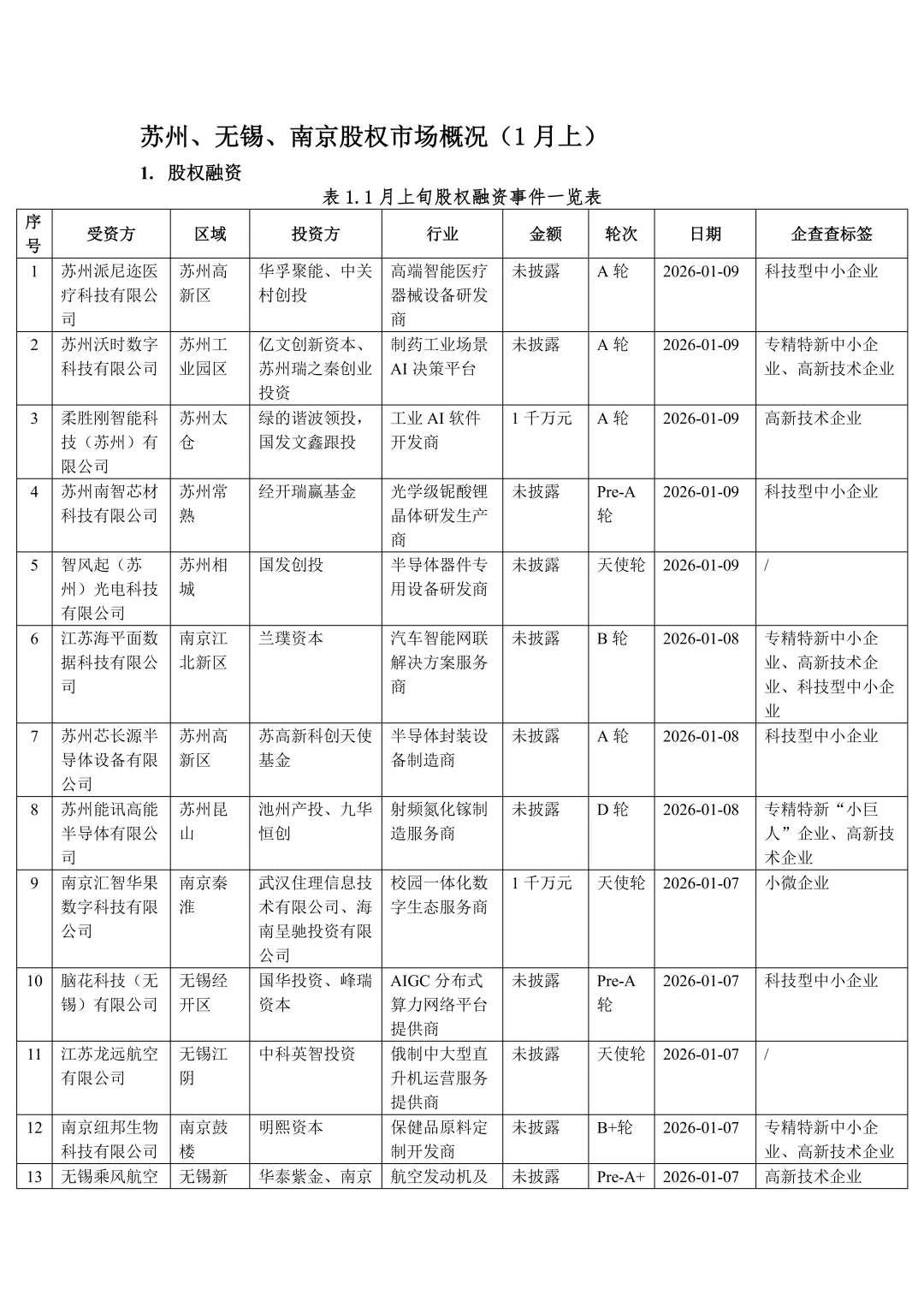 苏州、无锡、南京股权市场概况（1 月上）

1. 股权融资

表 1.1 月上旬股权融资事件一览表

| 序号 | 受资方 | 区域 | 投资方 | 行业 | 金额 | 轮次 | 日期 | 企查查标签 |
|---|---|---|---|---|---|---|---|---|
| 1 | 苏州派尼迩医疗科技有限公司 | 苏州高新区 | 华孚聚能、中关村创投 | 高端智能医疗器械设备研发商 | 未披露 | A 轮 | 2026-01-09 | 科技型中小企业 |
| 2 | 苏州沃时数字科技有限公司 | 苏州工业园区 | 亿文创新资本、苏州瑞之秦创业投资 | 制药工业场景 AI 决策平台 | 未披露 | A 轮 | 2026-01-09 | 专精特新中小企业、高新技术企业 |
| 3 | 柔胜刚智能科技（苏州）有限公司 | 苏州太仓 | 绿的谐波领投，国发文鑫跟投 | 工业 AI 软件开发商 | 1 千万元 | A 轮 | 2026-01-09 | 高新技术企业 |
| 4 | 苏州南智芯材科技有限公司 | 苏州常熟 | 经开瑞赢基金 | 光学级铌酸锂晶体研发生产商 | 未披露 | Pre-A 轮 | 2026-01-09 | 科技型中小企业 |
| 5 | 智风起（苏州）光电科技有限公司 | 苏州相城 | 国发创投 | 半导体器件专用设备研发商 | 未披露 | 天使轮 | 2026-01-09 | / |
| 6 | 江苏海平面数据科技有限公司 | 南京江北新区 | 兰璞资本 | 汽车智能网联解决方案服务商 | 未披露 | B 轮 | 2026-01-08 | 专精特新中小企业、高新技术企业、科技型中小企业 |
| 7 | 苏州芯长源半导体设备有限公司 | 苏州高新区 | 苏高新科创天使基金 | 半导体封装设备制造商 | 未披露 | A 轮 | 2026-01-08 | 科技型中小企业 |
| 8 | 苏州能讯高能半导体有限公司 | 苏州昆山 | 池州产投、九华恒创 | 射频氮化镓制造服务商 | 未披露 | D 轮 | 2026-01-08 | 专精特新“小巨人”企业、高新技术企业 |
| 9 | 南京汇智华果数字科技有限公司 | 南京秦淮 | 武汉住理信息技术有限公司、海南呈驰投资有限公司 | 校园一体化数字生态服务商 | 1 千万元 | 天使轮 | 2026-01-07 | 小微企业 |
| 10 | 脑花科技（无锡）有限公司 | 无锡经开区 | 国华投资、峰瑞资本 | AIGC 分布式算力网络平台提供商 | 未披露 | Pre-A 轮 | 2026-01-07 | 科技型中小企业 |
| 11 | 江苏龙远航空有限公司 | 无锡江阴 | 中科英智投资 | 俄制中大型直升机运营服务提供商 | 未披露 | 天使轮 | 2026-01-07 | / |
| 12 | 南京纽邦生物科技有限公司 | 南京鼓楼 | 明熙资本 | 保健品原料定制开发商 | 未披露 | B+轮 | 2026-01-07 | 专精特新中小企业、高新技术企业 |
| 13 | 无锡乘风航空 | 无锡新 | 华泰紫金、南京 | 航空发动机及 | 未披露 | Pre-A+ | 2026-01-07 | 高新技术企业 |